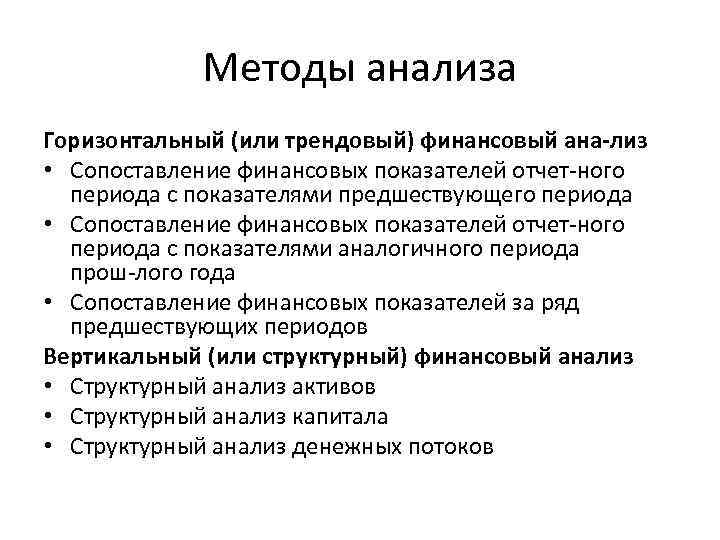 Методы анализа

Горизонтальный (или трендовый) финансовый ана-лиз

• Сопоставление финансовых показателей отчет-ного периода с показателями предшествующего периода
• Сопоставление финансовых показателей отчет-ного периода с показателями аналогичного периода прош-лого года
• Сопоставление финансовых показателей за ряд предшествующих периодов

Вертикальный (или структурный) финансовый анализ

• Структурный анализ активов
• Структурный анализ капитала
• Структурный анализ денежных потоков